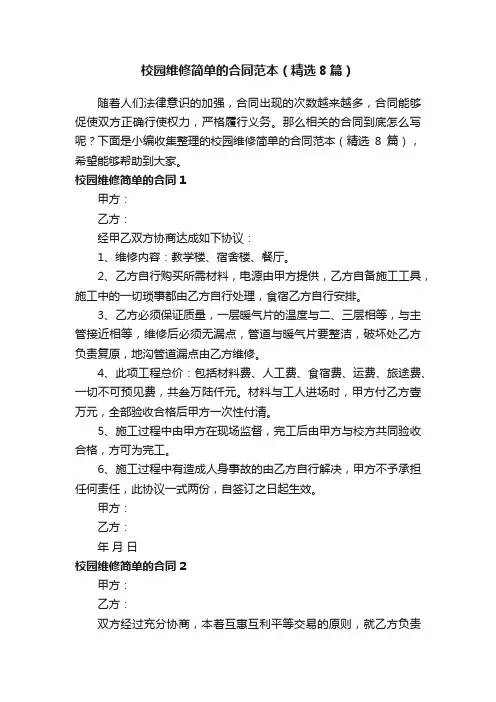 校园维修简单的合同范本（精选 8 篇）

随着人们法律意识的加强，合同出现的次数越来越多，合同能够促使双方正确行使权力，严格履行义务。那么相关的合同到底怎么写呢？下面是小编收集整理的校园维修简单的合同范本（精选 8 篇），希望能够帮助到大家。

校园维修简单的合同 1

甲方：

乙方：

经甲乙双方协商达成如下协议：

1、维修内容：教学楼、宿舍楼、餐厅。

2、乙方自行购买所需材料，电源由甲方提供，乙方自备施工工具，施工中的一切琐事都由乙方自行处理，食宿乙方自行安排。

3、乙方必须保证质量，一层暖气片的温度与二、三层相等，与主管接近相等，维修后必须无漏点，管道与暖气片要整洁，破坏处乙方负责复原，地沟管道漏点由乙方维修。

4、此项工程总价：包括材料费、人工费、食宿费、运费、旅途费、一切不可预见费，共叁万陆仟元。材料与工人进场时，甲方付乙方壹万元，全部验收合格后甲方一次性付清。

5、施工过程中由甲方在现场监督，完工后由甲方与校方共同验收合格，方可为完工。

6、施工过程中有造成人身事故的由乙方自行解决，甲方不予承担任何责任，此协议一式两份，自签订之日起生效。

甲方：

乙方：

年 月 日

校园维修简单的合同 2

甲方：

乙方：

双方经过充分协商，本着互惠互利平等交易的原则，就乙方负责